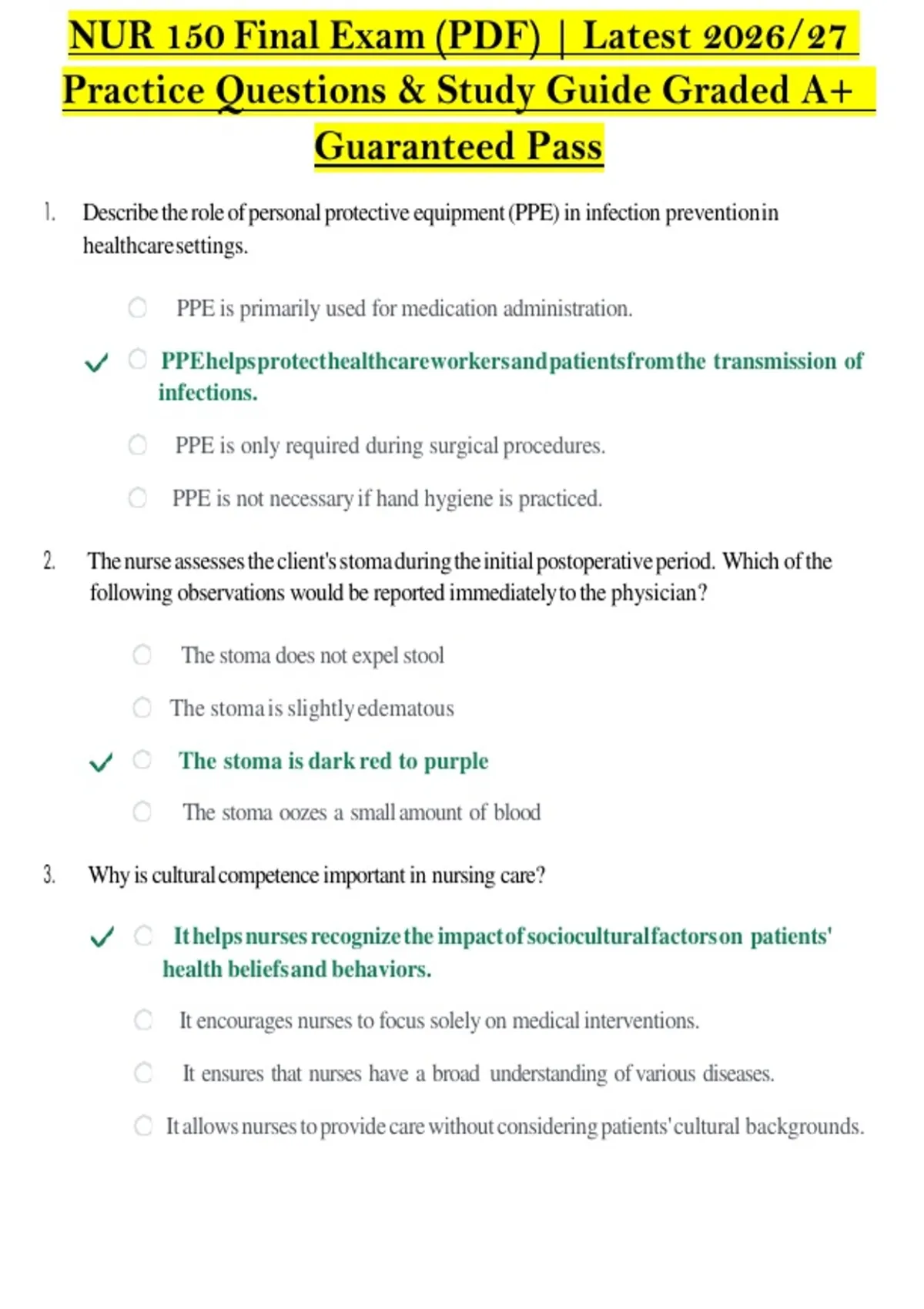 NUR 150 Final Exam (PDF) | Latest 2026/27 Practice Questions & Study Guide Graded A+ Guaranteed Pass

1. Describe the role of personal protective equipment (PPE) in infection prevention in healthcare settings.

PPE is primarily used for medication administration.

✓ PPE helps protect healthcare workers and patients from the transmission of infections.

PPE is only required during surgical procedures.

PPE is not necessary if hand hygiene is practiced.

2. The nurse assesses the client's stoma during the initial postoperative period. Which of the following observations would be reported immediately to the physician?

The stoma does not expel stool

The stoma is slightly edematous

✓ The stoma is dark red to purple

The stoma oozes a small amount of blood

3. Why is cultural competence important in nursing care?

✓ It helps nurses recognize the impact of sociocultural factors on patients' health beliefs and behaviors.

It encourages nurses to focus solely on medical interventions.

It ensures that nurses have a broad understanding of various diseases.

It allows nurses to provide care without considering patients' cultural backgrounds.